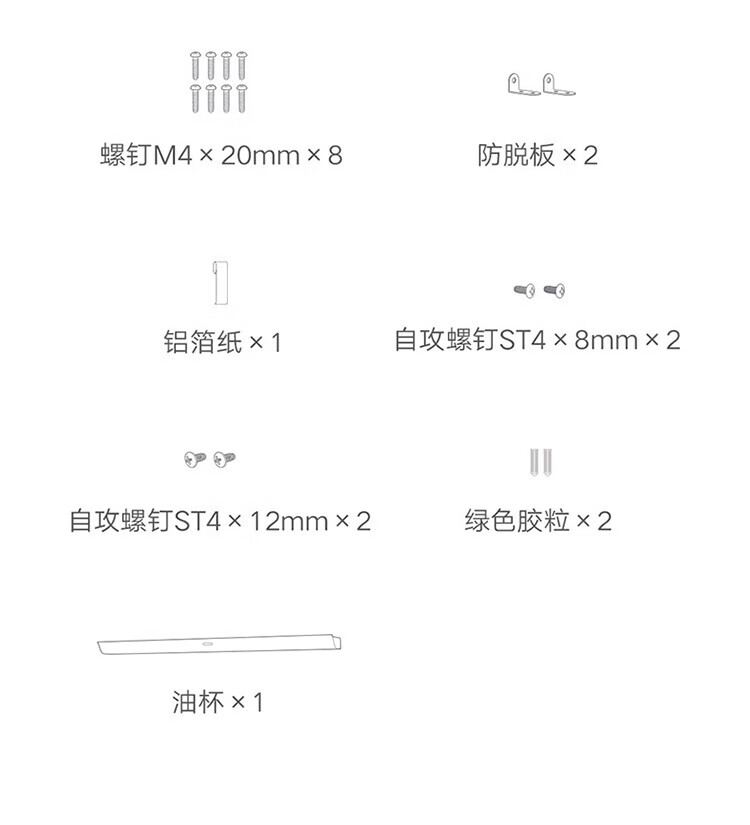 螺钉M4 × 20mm × 8

防脱板 × 2

铝箔纸 × 1

自攻螺钉ST4 × 8mm × 2

自攻螺钉ST4 × 12mm × 2

绿色胶粒 × 2

油杯 × 1